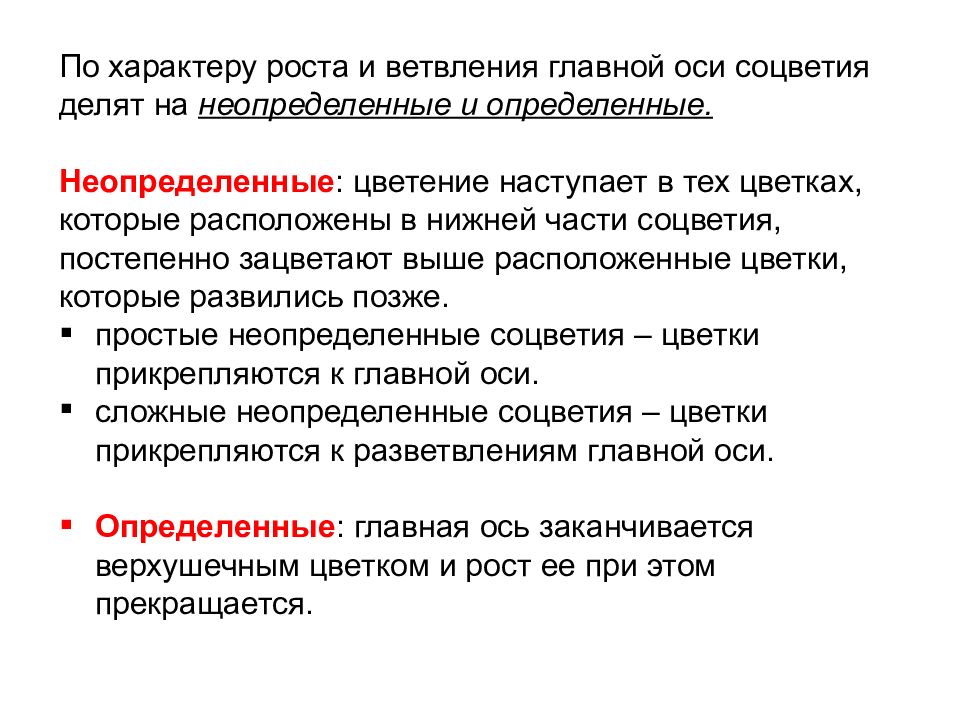 По характеру роста и ветвления главной оси соцветия делят на неопределенные и определенные.

Неопределенные: цветение наступает в тех цветках, которые расположены в нижней части соцветия, постепенно зацветают выше расположенные цветки, которые развились позже.
▪ простые неопределенные соцветия – цветки прикрепляются к главной оси.
▪ сложные неопределенные соцветия – цветки прикрепляются к разветвлениям главной оси.

▪ Определенные: главная ось заканчивается верхушечным цветком и рост ее при этом прекращается.